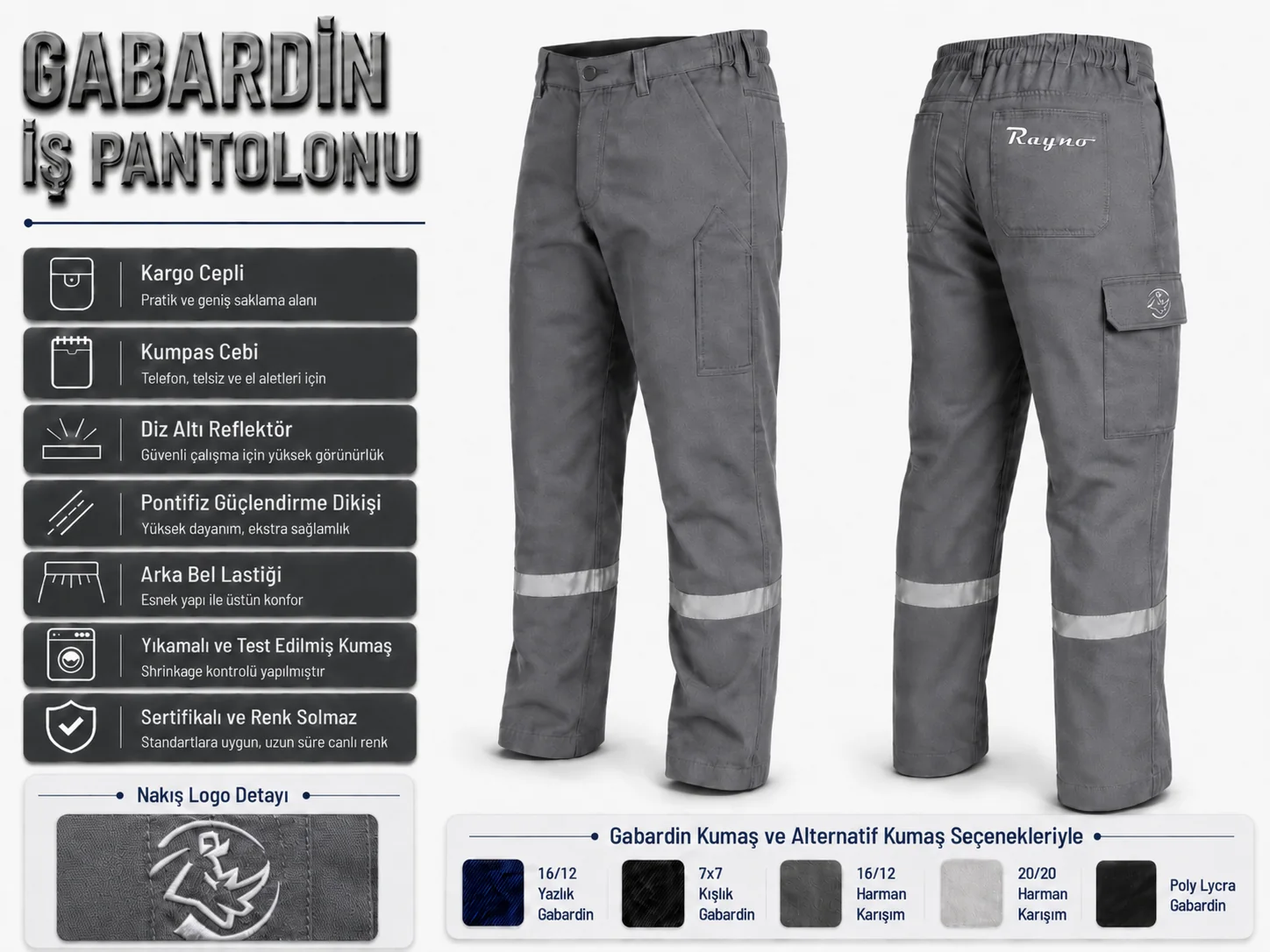 GABARDİN
İŞ PANTOLONU

Kargo Cepli
Pratik ve geniş saklama alanı

Kumpas Cebi
Telefon, telsiz ve el aletleri için

Diz Altı Reflektör
Güvenli çalışma için yüksek görünürlük

Pontifiz Güçlendirme Dikişi
Yüksek dayanım, ekstra sağlamlık

Arka Bel Lastiği
Esnek yapı ile üstün konfor

Yıkamalı ve Test Edilmiş Kumaş
Shrinkage kontrolü yapılmıştır

Sertifikalı ve Renk Solmaz
Standartlara uygun, uzun süre canlı renk

Nakış Logo Detayı

Rayno

Gabardin Kumaş ve Alternatif Kumaş Seçenekleriyle

16/12 Yazlık Gabardin

7x7 Kışlık Gabardin

16/12 Harman Karışım

20/20 Harman Karışım

Poly Lycra Gabardin